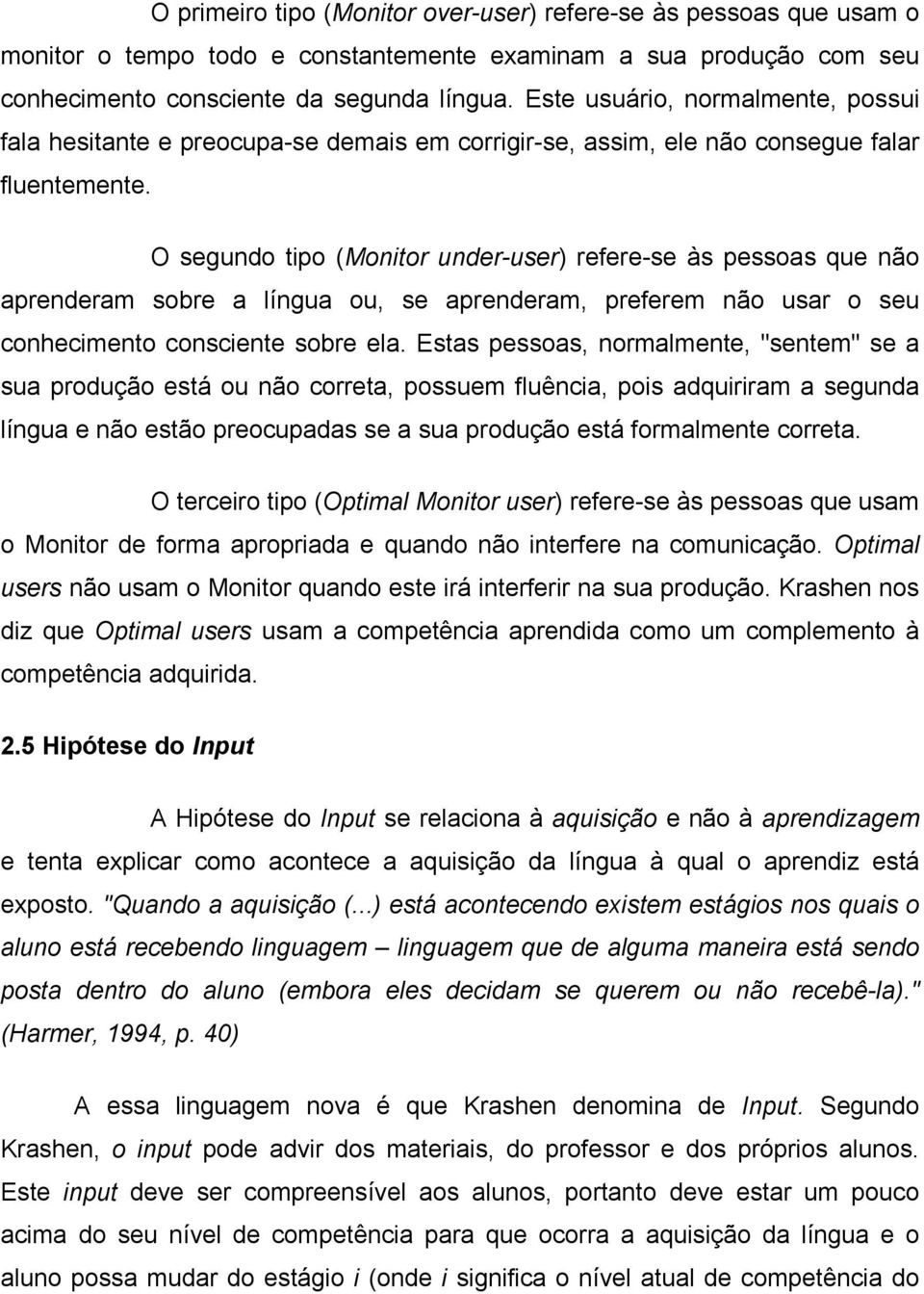 O primeiro tipo (Monitor over-user) refere-se às pessoas que usam o monitor o tempo todo e constantemente examinam a sua produção com seu conhecimento consciente da segunda língua. Este usuário, normalmente, possui fala hesitante e preocupa-se demais em corrigir-se, assim, ele não consegue falar fluentemente.

O segundo tipo (Monitor under-user) refere-se às pessoas que não aprenderam sobre a língua ou, se aprenderam, preferem não usar o seu conhecimento consciente sobre ela. Estas pessoas, normalmente, "sentem" se a sua produção está ou não correta, possuem fluência, pois adquiriram a segunda língua e não estão preocupadas se a sua produção está formalmente correta.

O terceiro tipo (Optimal Monitor user) refere-se às pessoas que usam o Monitor de forma apropriada e quando não interfere na comunicação. Optimal users não usam o Monitor quando este irá interferir na sua produção. Krashen nos diz que Optimal users usam a competência aprendida como um complemento à competência adquirida.

2.5 Hipótese do Input

A Hipótese do Input se relaciona à aquisição e não à aprendizagem e tenta explicar como acontece a aquisição da língua à qual o aprendiz está exposto. "Quando a aquisição (...) está acontecendo existem estágios nos quais o aluno está recebendo linguagem – linguagem que de alguma maneira está sendo posta dentro do aluno (embora eles decidam se querem ou não recebê-la)." (Harmer, 1994, p. 40)

A essa linguagem nova é que Krashen denomina de Input. Segundo Krashen, o input pode advir dos materiais, do professor e dos próprios alunos. Este input deve ser compreensível aos alunos, portanto deve estar um pouco acima do seu nível de competência para que ocorra a aquisição da língua e o aluno possa mudar do estágio i (onde i significa o nível atual de competência do